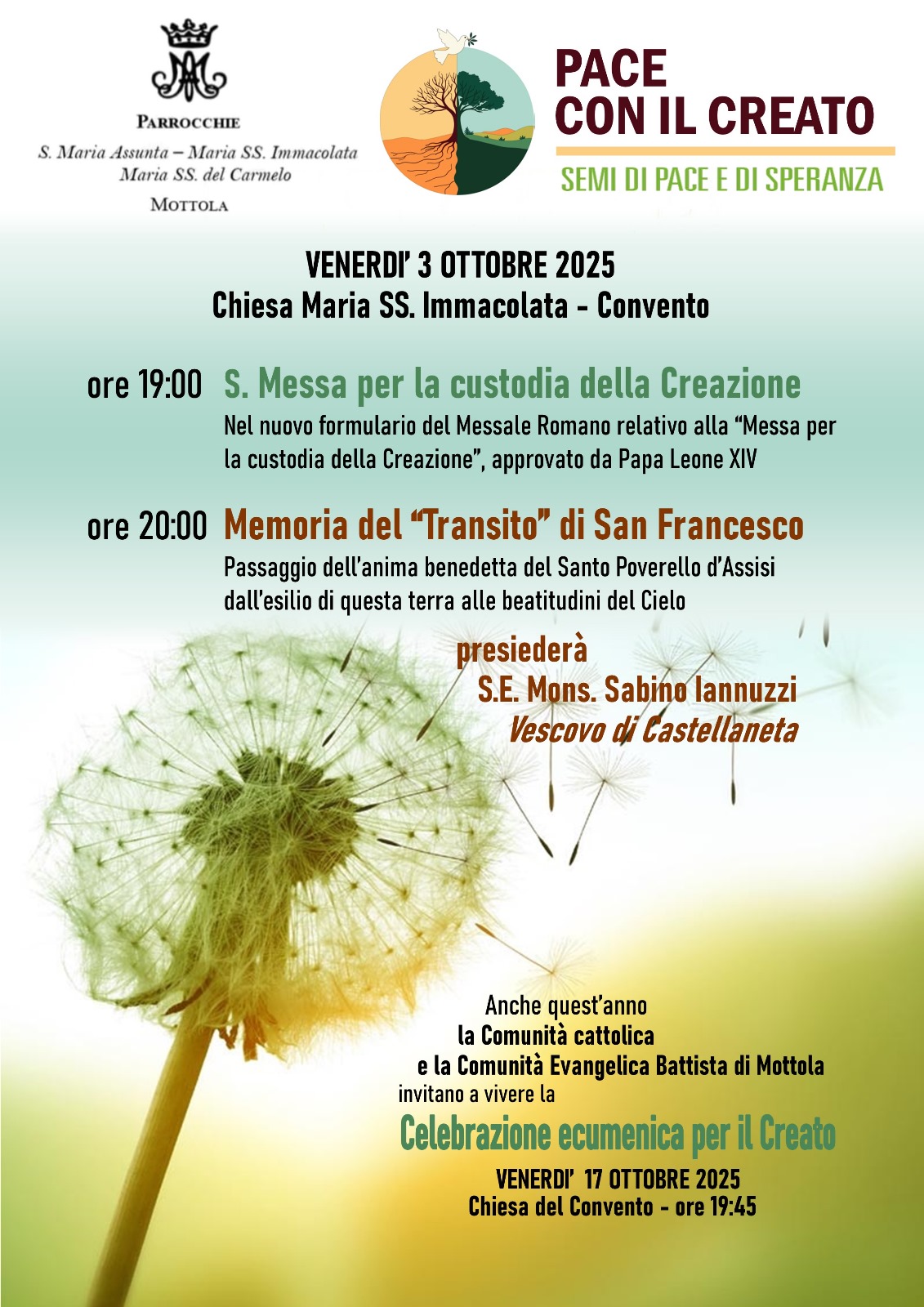 PARROCCHIE
S. Maria Assunta – Maria SS. Immacolata
Maria SS. del Carmelo
MOTTOLA

PACE
CON IL CREATO
SEMI DI PACE E DI SPERANZA

VENERDI' 3 OTTOBRE 2025
Chiesa Maria SS. Immacolata - Convento

ore 19:00 S. Messa per la custodia della Creazione
Nel nuovo formulario del Messale Romano relativo alla "Messa per la custodia della Creazione", approvato da Papa Leone XIV

ore 20:00 Memoria del "Transito" di San Francesco
Passaggio dell'anima benedetta del Santo Poverello d'Assisi dall'esilio di questa terra alle beatitudini del Cielo

presiederà
S.E. Mons. Sabino Iannuzzi
Vescovo di Castellaneta

Anche quest'anno
la Comunità cattolica
e la Comunità Evangelica Battista di Mottola
invitano a vivere la
Celebrazione ecumenica per il Creato
VENERDI' 17 OTTOBRE 2025
Chiesa del Convento - ore 19:45